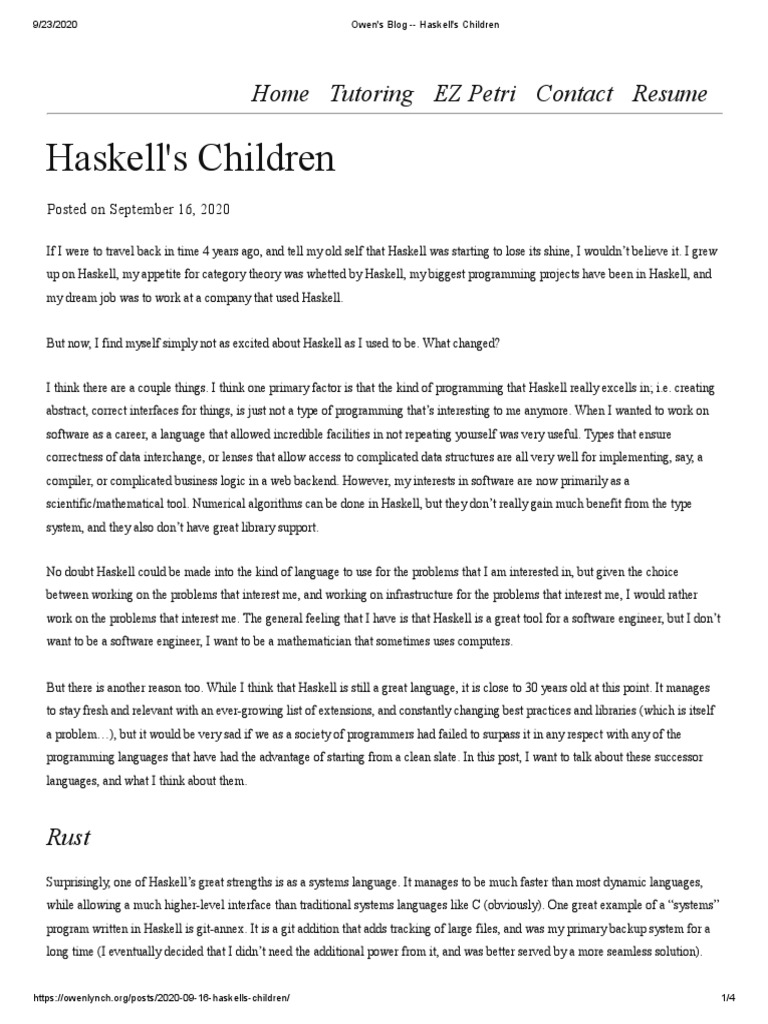 9/23/2020 Owen's Blog -- Haskell's Children

Home Tutoring EZ Petri Contact Resume

Haskell's Children

Posted on September 16, 2020

If I were to travel back in time 4 years ago, and tell my old self that Haskell was starting to lose its shine, I wouldn't believe it. I grew up on Haskell, my appetite for category theory was whetted by Haskell, my biggest programming projects have been in Haskell, and my dream job was to work at a company that used Haskell.

But now, I find myself simply not as excited about Haskell as I used to be. What changed?

I think there are a couple things. I think one primary factor is that the kind of programming that Haskell really excells in; i.e. creating abstract, correct interfaces for things, is just not a type of programming that's interesting to me anymore. When I wanted to work on software as a career, a language that allowed incredible facilities in not repeating yourself was very useful. Types that ensure correctness of data interchange, or lenses that allow access to complicated data structures are all very well for implementing, say, a compiler, or complicated business logic in a web backend. However, my interests in software are now primarily as a scientific/mathematical tool. Numerical algorithms can be done in Haskell, but they don't really gain much benefit from the type system, and they also don't have great library support.

No doubt Haskell could be made into the kind of language to use for the problems that I am interested in, but given the choice between working on the problems that interest me, and working on infrastructure for the problems that interest me, I would rather work on the problems that interest me. The general feeling that I have is that Haskell is a great tool for a software engineer, but I don't want to be a software engineer, I want to be a mathematician that sometimes uses computers.

But there is another reason too. While I think that Haskell is still a great language, it is close to 30 years old at this point. It manages to stay fresh and relevant with an ever-growing list of extensions, and constantly changing best practices and libraries (which is itself a problem…), but it would be very sad if we as a society of programmers had failed to surpass it in any respect with any of the programming languages that have had the advantage of starting from a clean slate. In this post, I want to talk about these successor languages, and what I think about them.

Rust

Surprisingly, one of Haskell's great strengths is as a systems language. It manages to be much faster than most dynamic languages, while allowing a much higher-level interface than traditional systems languages like C (obviously). One great example of a "systems" program written in Haskell is git-annex. It is a git addition that adds tracking of large files, and was my primary backup system for a long time (I eventually decided that I didn't need the additional power from it, and was better served by a more seamless solution).

https://owenlynch.org/posts/2020-09-16-haskells-children/ 1/4